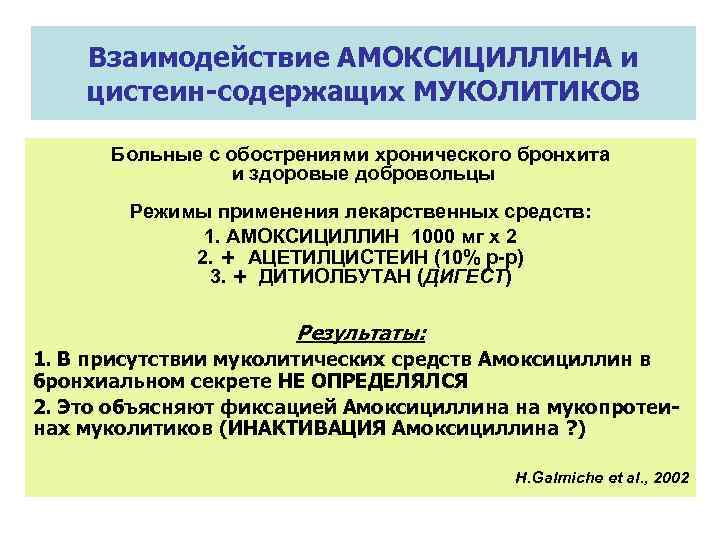 Взаимодействие АМОКСИЦИЛЛИНА и цистеин-содержащих МУКОЛИТИКОВ

Больные с обострениями хронического бронхита и здоровые добровольцы

Режимы применения лекарственных средств:
1. АМОКСИЦИЛЛИН 1000 мг х 2
2. + АЦЕТИЛЦИСТЕИН (10% р-р)
3. + ДИТИОЛБУТАН (ДИГЕСТ)

Результаты:

1. В присутствии муколитических средств Амоксициллин в бронхиальном секрете НЕ ОПРЕДЕЛЯЛСЯ

2. Это объясняют фиксацией Амоксициллина на мукопротеинах муколитиков (ИНАКТИВАЦИЯ Амоксициллина ?)

H.Galmiche et al., 2002